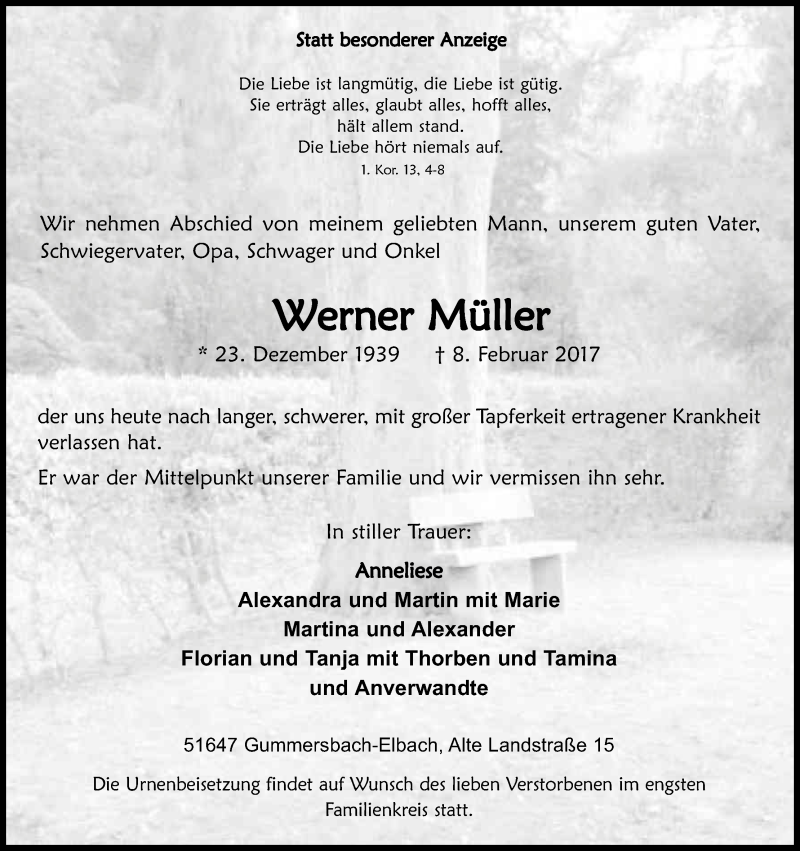 Statt besonderer Anzeige

Die Liebe ist langmütig, die Liebe ist gütig.
Sie erträgt alles, glaubt alles, hofft alles,
hält allem stand.
Die Liebe hört niemals auf.
1. Kor. 13, 4-8

Wir nehmen Abschied von meinem geliebten Mann, unserem guten Vater, Schwiegervater, Opa, Schwager und Onkel

Werner Müller

* 23. Dezember 1939 † 8. Februar 2017

der uns heute nach langer, schwerer, mit großer Tapferkeit ertragener Krankheit verlassen hat.

Er war der Mittelpunkt unserer Familie und wir vermissen ihn sehr.

In stiller Trauer:

Anneliese
Alexandra und Martin mit Marie
Martina und Alexander
Florian und Tanja mit Thorben und Tamina
und Anverwandte

51647 Gummersbach-Elbach, Alte Landstraße 15

Die Urnenbeisetzung findet auf Wunsch des lieben Verstorbenen im engsten Familienkreis statt.